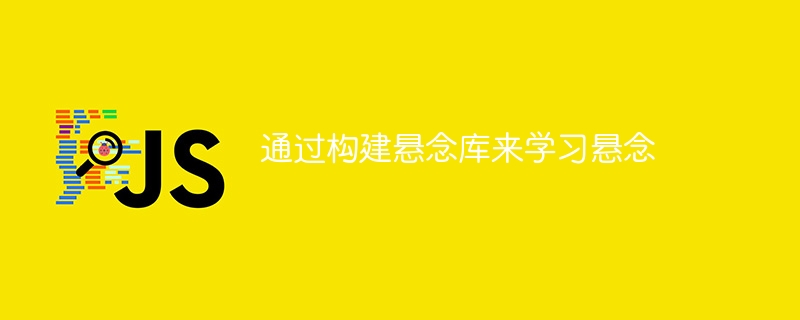 JS

通过构建悬念库来学习悬念